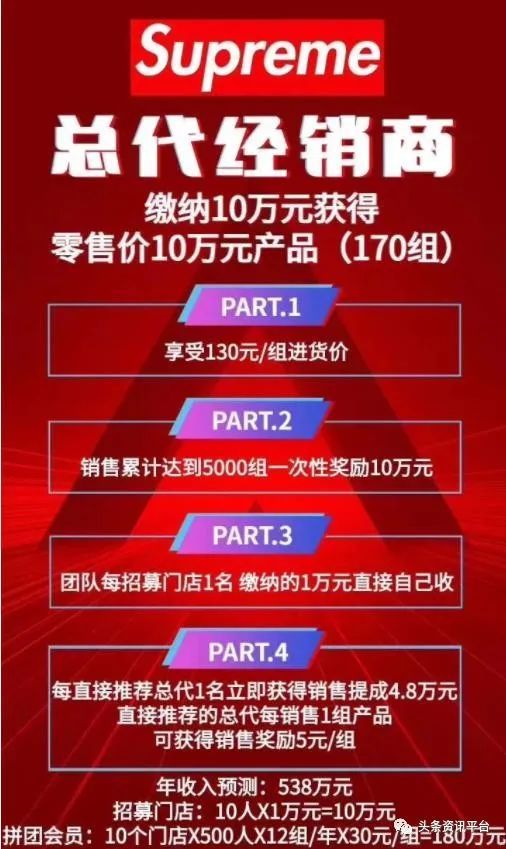 Supreme

总代经销商

缴纳10万元获得
零售价10万元产品（170组）

PART.1

享受130元/组进货价

PART.2

销售累计达到5000组一次性奖励10万元

PART.3

团队每招募门店1名 缴纳的1万元直接自己收

PART.4

每直接推荐总代1名立即获得销售提成4.8万元
直接推荐的总代每销售1组产品
可获得销售奖励5元/组

年收入预测：538万元
招募门店：10人X1万元=10万元
拼团会员：10个门店X500人X12组/年X30元/组=180万元

头条资讯平台